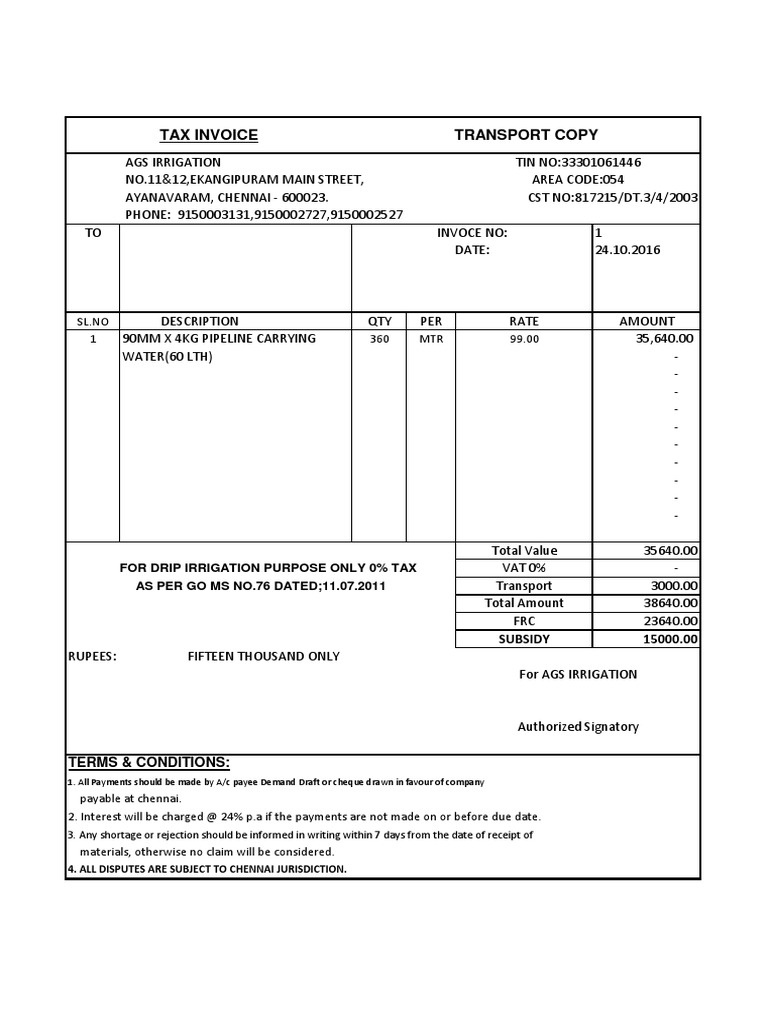 TAX INVOICE TRANSPORT COPY

AGS IRRIGATION
NO.11&12,EKANGIPURAM MAIN STREET,
AYANAVARAM, CHENNAI - 600023.
PHONE: 9150003131,9150002727,9150002527

TIN NO:33301061446
AREA CODE:054
CST NO:817215/DT.3/4/2003

TO

INVOCE NO: 1
DATE: 24.10.2016

| SL.NO | DESCRIPTION | QTY | PER | RATE | AMOUNT |
|---|---|---|---|---|---|
| 1 | 90MM X 4KG PIPELINE CARRYING WATER(60 LTH) | 360 | MTR | 99.00 | 35,640.00 |
| | | | | | - |
| | | | | | - |
| | | | | | - |
| | | | | | - |
| | | | | | - |
| | | | | | - |
| | | | | | - |
| | | | | | - |
| | | | | | - |
| | | | | | - |

FOR DRIP IRRIGATION PURPOSE ONLY 0% TAX
AS PER GO MS NO.76 DATED;11.07.2011

| Total Value | 35640.00 |
|---|---|
| VAT 0% | - |
| Transport | 3000.00 |
| Total Amount | 38640.00 |
| FRC | 23640.00 |
| SUBSIDY | 15000.00 |

RUPEES: FIFTEEN THOUSAND ONLY

For AGS IRRIGATION

Authorized Signatory

TERMS & CONDITIONS:
1. All Payments should be made by A/c payee Demand Draft or cheque drawn in favour of company payable at chennai.
2. Interest will be charged @ 24% p.a if the payments are not made on or before due date.
3. Any shortage or rejection should be informed in writing within 7 days from the date of receipt of materials, otherwise no claim will be considered.
4. ALL DISPUTES ARE SUBJECT TO CHENNAI JURISDICTION.